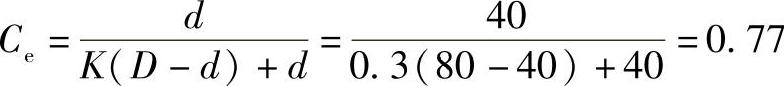 $C_e = \frac{d}{K(D-d)+d} = \frac{40}{0.3(80-40)+40} = 0.77$